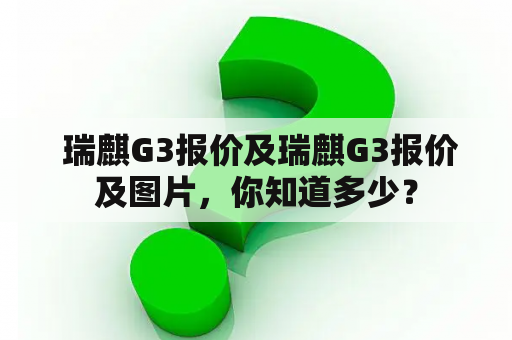 瑞麒G3报价及瑞麒G3报价及图片，你知道多少？